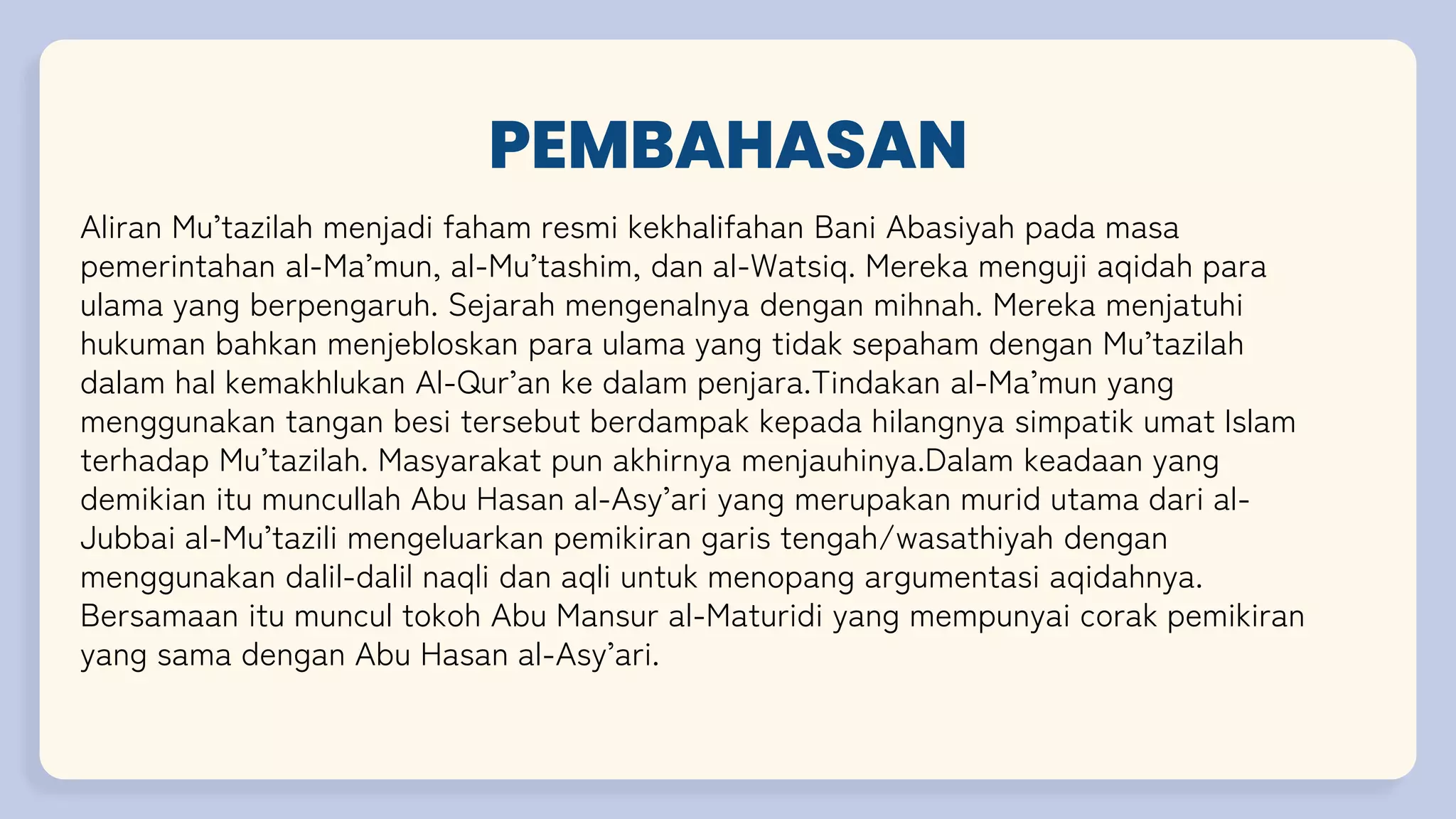 PEMBAHASAN

Aliran Mu’tazilah menjadi faham resmi kekhalifahan Bani Abasiyah pada masa pemerintahan al-Ma’mun, al-Mu’tashim, dan al-Watsiq. Mereka menguji aqidah para ulama yang berpengaruh. Sejarah mengenalnya dengan mihnah. Mereka menjatuhi hukuman bahkan menjebloskan para ulama yang tidak sepaham dengan Mu’tazilah dalam hal kemakhlukan Al-Qur’an ke dalam penjara.Tindakan al-Ma’mun yang menggunakan tangan besi tersebut berdampak kepada hilangnya simpatik umat Islam terhadap Mu’tazilah. Masyarakat pun akhirnya menjauhinya.Dalam keadaan yang demikian itu muncullah Abu Hasan al-Asy’ari yang merupakan murid utama dari al-Jubbai al-Mu’tazili mengeluarkan pemikiran garis tengah/wasathiyah dengan menggunakan dalil-dalil naqli dan aqli untuk menopang argumentasi aqidahnya. Bersamaan itu muncul tokoh Abu Mansur al-Maturidi yang mempunyai corak pemikiran yang sama dengan Abu Hasan al-Asy’ari.